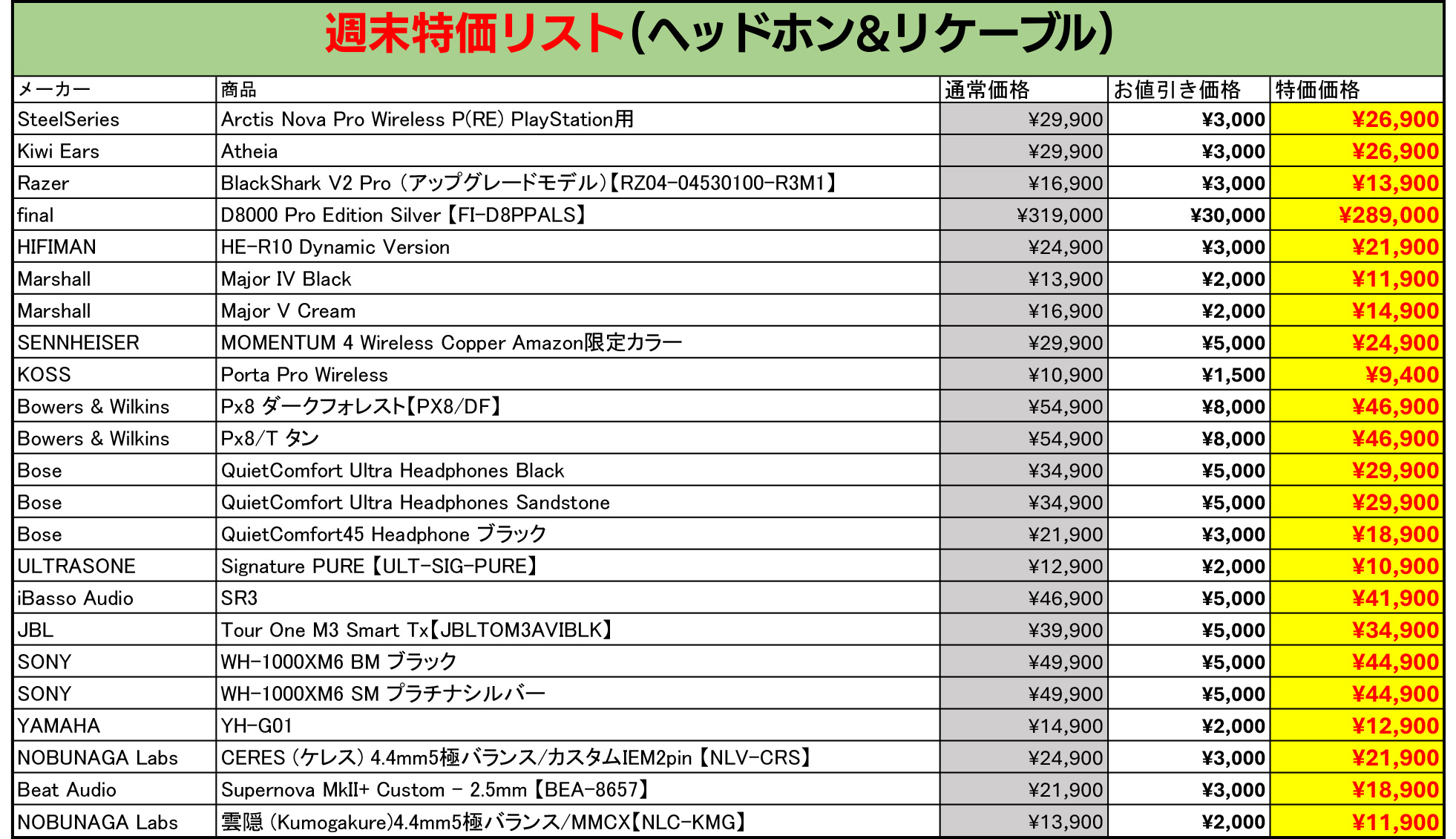 週末特価リスト(ヘッドホン&リケーブル)

| メーカー | 商品 | 通常価格 | お値引き価格 | 特価価格 |
|---|---|---|---|---|
| SteelSeries | Arctis Nova Pro Wireless P(RE) PlayStation用 | ¥29,900 | ¥3,000 | ¥26,900 |
| Kiwi Ears | Atheia | ¥29,900 | ¥3,000 | ¥26,900 |
| Razer | BlackShark V2 Pro (アップグレードモデル)【RZ04-04530100-R3M1】 | ¥16,900 | ¥3,000 | ¥13,900 |
| final | D8000 Pro Edition Silver【FI-D8PPALS】 | ¥319,000 | ¥30,000 | ¥289,000 |
| HIFIMAN | HE-R10 Dynamic Version | ¥24,900 | ¥3,000 | ¥21,900 |
| Marshall | Major IV Black | ¥13,900 | ¥2,000 | ¥11,900 |
| Marshall | Major V Cream | ¥16,900 | ¥2,000 | ¥14,900 |
| SENNHEISER | MOMENTUM 4 Wireless Copper Amazon限定カラー | ¥29,900 | ¥5,000 | ¥24,900 |
| KOSS | Porta Pro Wireless | ¥10,900 | ¥1,500 | ¥9,400 |
| Bowers & Wilkins | Px8 ダークフォレスト【PX8/DF】 | ¥54,900 | ¥8,000 | ¥46,900 |
| Bowers & Wilkins | Px8/T タン | ¥54,900 | ¥8,000 | ¥46,900 |
| Bose | QuietComfort Ultra Headphones Black | ¥34,900 | ¥5,000 | ¥29,900 |
| Bose | QuietComfort Ultra Headphones Sandstone | ¥34,900 | ¥5,000 | ¥29,900 |
| Bose | QuietComfort45 Headphone ブラック | ¥21,900 | ¥3,000 | ¥18,900 |
| ULTRASONE | Signature PURE【ULT-SIG-PURE】 | ¥12,900 | ¥2,000 | ¥10,900 |
| iBasso Audio | SR3 | ¥46,900 | ¥5,000 | ¥41,900 |
| JBL | Tour One M3 Smart Tx【JBLTOM3AVIBLK】 | ¥39,900 | ¥5,000 | ¥34,900 |
| SONY | WH-1000XM6 BM ブラック | ¥49,900 | ¥5,000 | ¥44,900 |
| SONY | WH-1000XM6 SM プラチナシルバー | ¥49,900 | ¥5,000 | ¥44,900 |
| YAMAHA | YH-G01 | ¥14,900 | ¥2,000 | ¥12,900 |
| NOBUNAGA Labs | CERES (ケレス) 4.4mm5極バランス/カスタムIEM2pin【NLV-CRS】 | ¥24,900 | ¥3,000 | ¥21,900 |
| Beat Audio | Supernova MkII+ Custom - 2.5mm【BEA-8657】 | ¥21,900 | ¥3,000 | ¥18,900 |
| NOBUNAGA Labs | 雲隠 (Kumogakure)4.4mm5極バランス/MMCX【NLC-KMG】 | ¥13,900 | ¥2,000 | ¥11,900 |